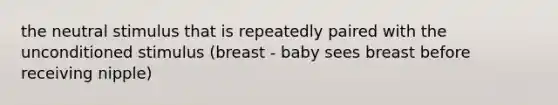 the neutral stimulus that is repeatedly paired with the unconditioned stimulus (breast - baby sees breast before receiving nipple)